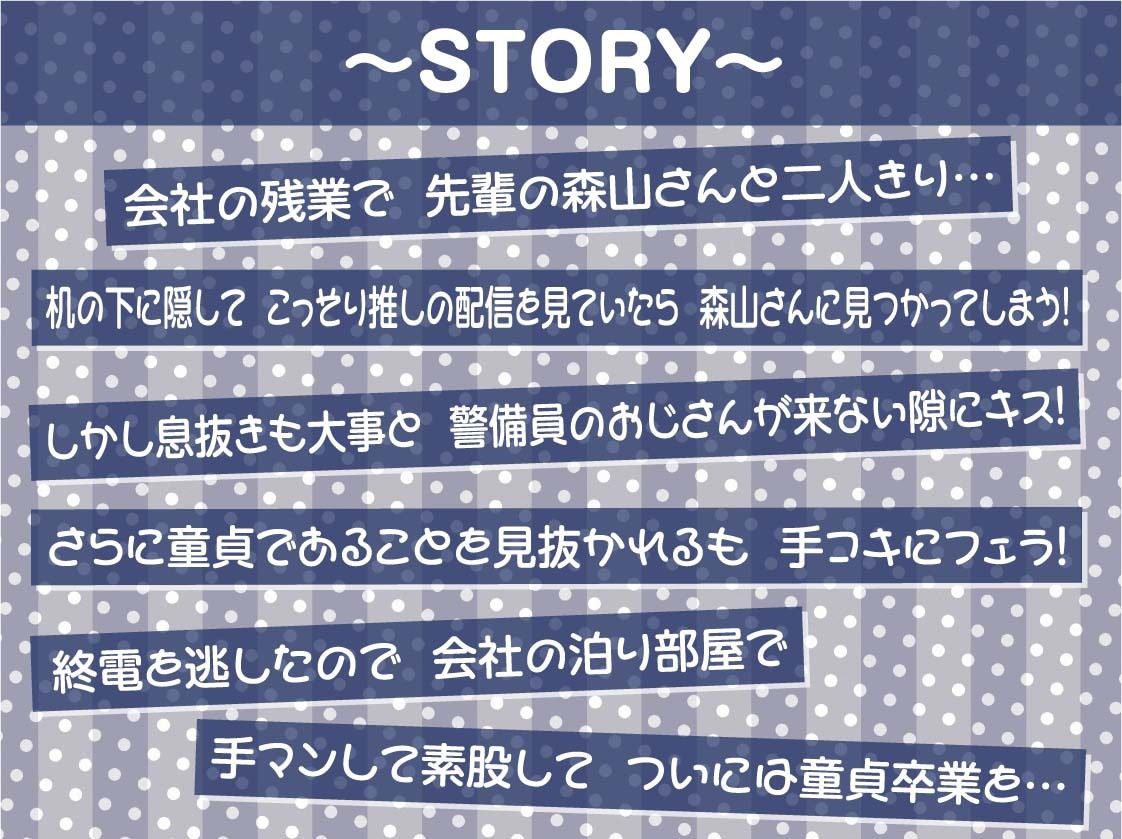 ～STORY～

会社の残業で　先輩の森山さんと二人きり…

机の下に隠して　こっそり推しの配信を見ていたら　森山さんに見つかってしまう!

しかし息抜きも大事と　警備員のおじさんが来ない隙にキス!

さらに童貞であることを見抜かれるも　手コキにフェラ!

終電を逃したので　会社の泊り部屋で

手マンして素股して　ついには童貞卒業を…